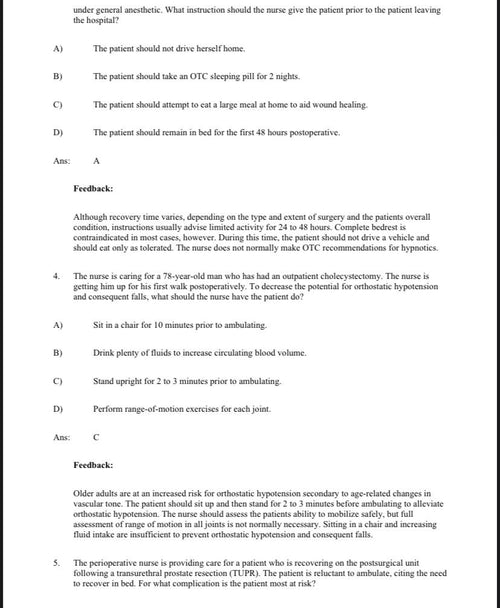 under general anesthetic. What instruction should the nurse give the patient prior to the patient leaving the hospital?

A) The patient should not drive herself home.

B) The patient should take an OTC sleeping pill for 2 nights.

C) The patient should attempt to eat a large meal at home to aid wound healing.

D) The patient should remain in bed for the first 48 hours postoperative.

Ans: A

Feedback:

Although recovery time varies, depending on the type and extent of surgery and the patients overall condition, instructions usually advise limited activity for 24 to 48 hours. Complete bedrest is contraindicated in most cases, however. During this time, the patient should not drive a vehicle and should eat only as tolerated. The nurse does not normally make OTC recommendations for hypnotics.

4. The nurse is caring for a 78-year-old man who has had an outpatient cholecystectomy. The nurse is getting him up for his first walk postoperatively. To decrease the potential for orthostatic hypotension and consequent falls, what should the nurse have the patient do?

A) Sit in a chair for 10 minutes prior to ambulating.

B) Drink plenty of fluids to increase circulating blood volume.

C) Stand upright for 2 to 3 minutes prior to ambulating.

D) Perform range-of-motion exercises for each joint.

Ans: C

Feedback:

Older adults are at an increased risk for orthostatic hypotension secondary to age-related changes in vascular tone. The patient should sit up and then stand for 2 to 3 minutes before ambulating to alleviate orthostatic hypotension. The nurse should assess the patients ability to mobilize safely, but full assessment of range of motion in all joints is not normally necessary. Sitting in a chair and increasing fluid intake are insufficient to prevent orthostatic hypotension and consequent falls.

5. The perioperative nurse is providing care for a patient who is recovering on the postsurgical unit following a transurethral prostate resection (TUPR). The patient is reluctant to ambulate, citing the need to recover in bed. For what complication is the patient most at risk?